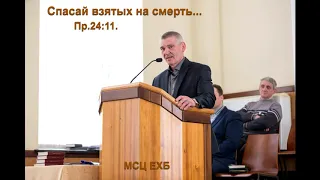 Спасай взятых на смерть...
Пр.24:11.

МСЦ ЕХБ